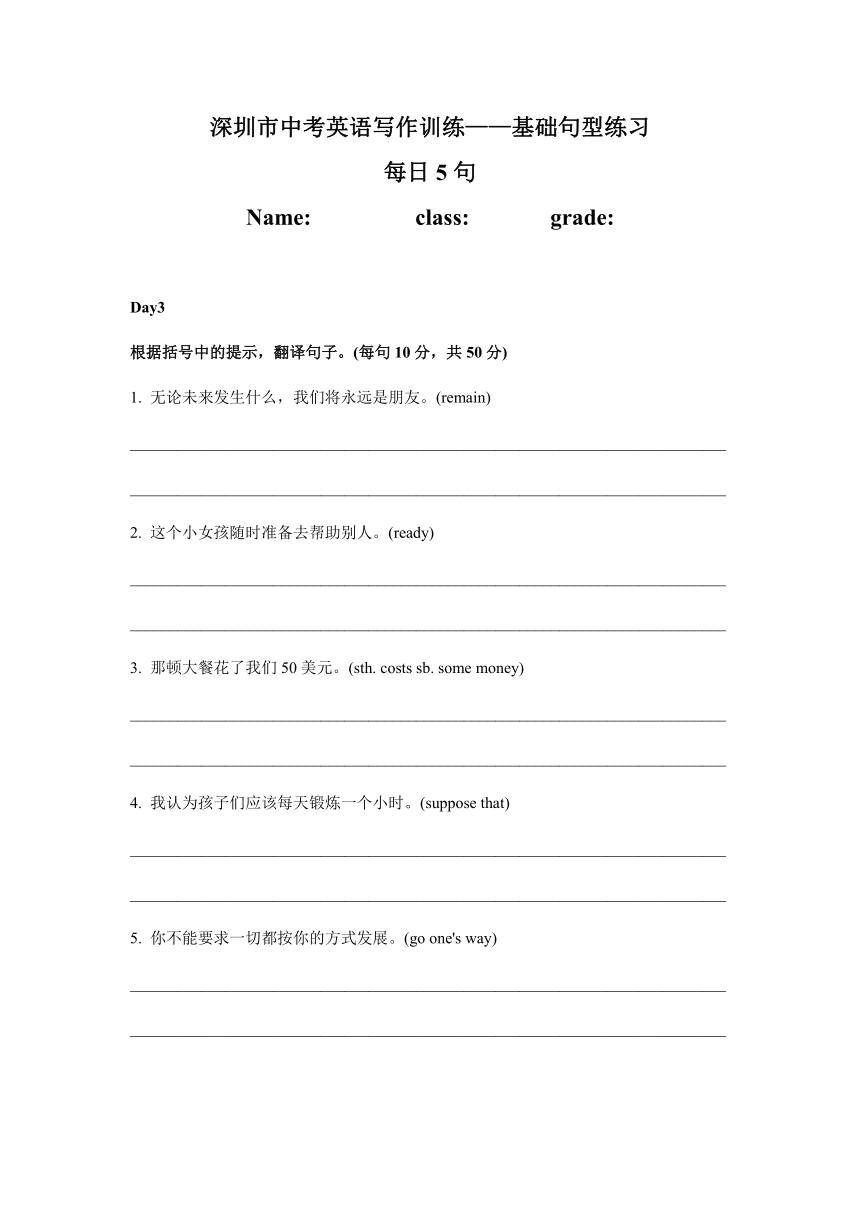 深圳市中考英语写作训练——基础句型练习

每日 5 句

Name: class: grade:

Day3

根据括号中的提示，翻译句子。(每句 10 分，共 50 分)

1. 无论未来发生什么，我们将永远是朋友。(remain)

2. 这个小女孩随时准备去帮助别人。(ready)

3. 那顿大餐花了我们 50 美元。(sth. costs sb. some money)

4. 我认为孩子们应该每天锻炼一个小时。(suppose that)

5. 你不能要求一切都按你的方式发展。(go one's way)